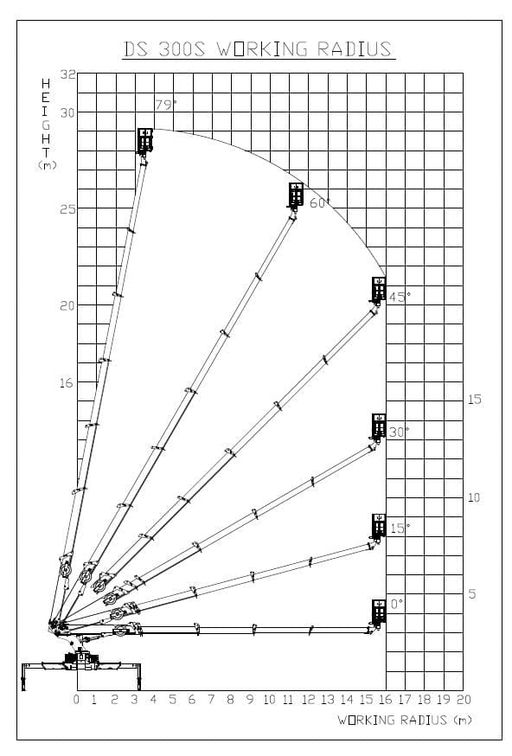 DS 300S WORKING RADIUS

HEIGHT (m)

32
30
25
20
16

79°
60°
45°
30°
15°
0°

15
10
5

0 1 2 3 4 5 6 7 8 9 10 11 12 13 14 15 16 17 18 19 20

WORKING RADIUS (m)